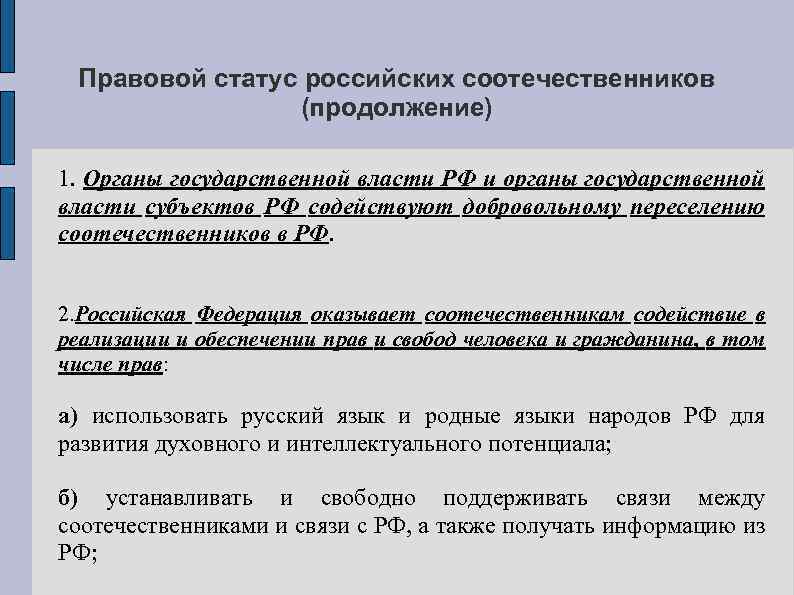 Правовой статус российских соотечественников (продолжение)

1. Органы государственной власти РФ и органы государственной власти субъектов РФ содействуют добровольному переселению соотечественников в РФ.

2.Российская Федерация оказывает соотечественникам содействие в реализации и обеспечении прав и свобод человека и гражданина, в том числе прав:

а) использовать русский язык и родные языки народов РФ для развития духовного и интеллектуального потенциала;

б) устанавливать и свободно поддерживать связи между соотечественниками и связи с РФ, а также получать информацию из РФ;